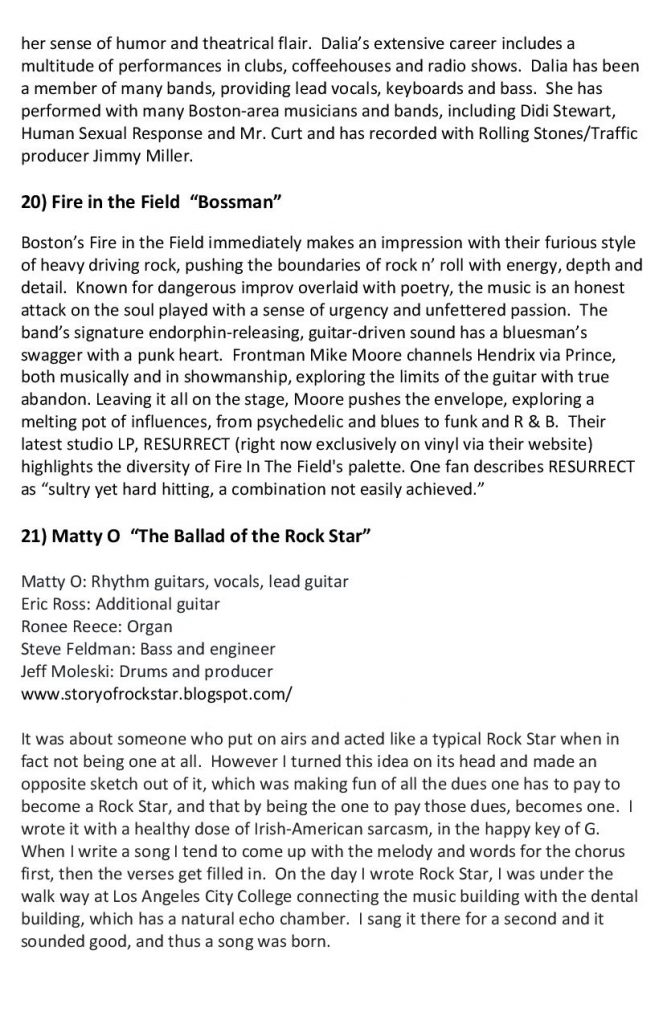 her sense of humor and theatrical flair. Dalia's extensive career includes a multitude of performances in clubs, coffeehouses and radio shows. Dalia has been a member of many bands, providing lead vocals, keyboards and bass. She has performed with many Boston-area musicians and bands, including Didi Stewart, Human Sexual Response and Mr. Curt and has recorded with Rolling Stones/Traffic producer Jimmy Miller.

20) Fire in the Field "Bossman"

Boston's Fire in the Field immediately makes an impression with their furious style of heavy driving rock, pushing the boundaries of rock n' roll with energy, depth and detail. Known for dangerous improv overlaid with poetry, the music is an honest attack on the soul played with a sense of urgency and unfettered passion. The band's signature endorphin-releasing, guitar-driven sound has a bluesman's swagger with a punk heart. Frontman Mike Moore channels Hendrix via Prince, both musically and in showmanship, exploring the limits of the guitar with true abandon. Leaving it all on the stage, Moore pushes the envelope, exploring a melting pot of influences, from psychedelic and blues to funk and R & B. Their latest studio LP, RESURRECT (right now exclusively on vinyl via their website) highlights the diversity of Fire In The Field's palette. One fan describes RESURRECT as "sultry yet hard hitting, a combination not easily achieved."

21) Matty O "The Ballad of the Rock Star"

Matty O: Rhythm guitars, vocals, lead guitar
Eric Ross: Additional guitar
Ronee Reece: Organ
Steve Feldman: Bass and engineer
Jeff Moleski: Drums and producer
www.storyofrockstar.blogspot.com/

It was about someone who put on airs and acted like a typical Rock Star when in fact not being one at all. However I turned this idea on its head and made an opposite sketch out of it, which was making fun of all the dues one has to pay to become a Rock Star, and that by being the one to pay those dues, becomes one. I wrote it with a healthy dose of Irish-American sarcasm, in the happy key of G. When I write a song I tend to come up with the melody and words for the chorus first, then the verses get filled in. On the day I wrote Rock Star, I was under the walk way at Los Angeles City College connecting the music building with the dental building, which has a natural echo chamber. I sang it there for a second and it sounded good, and thus a song was born.